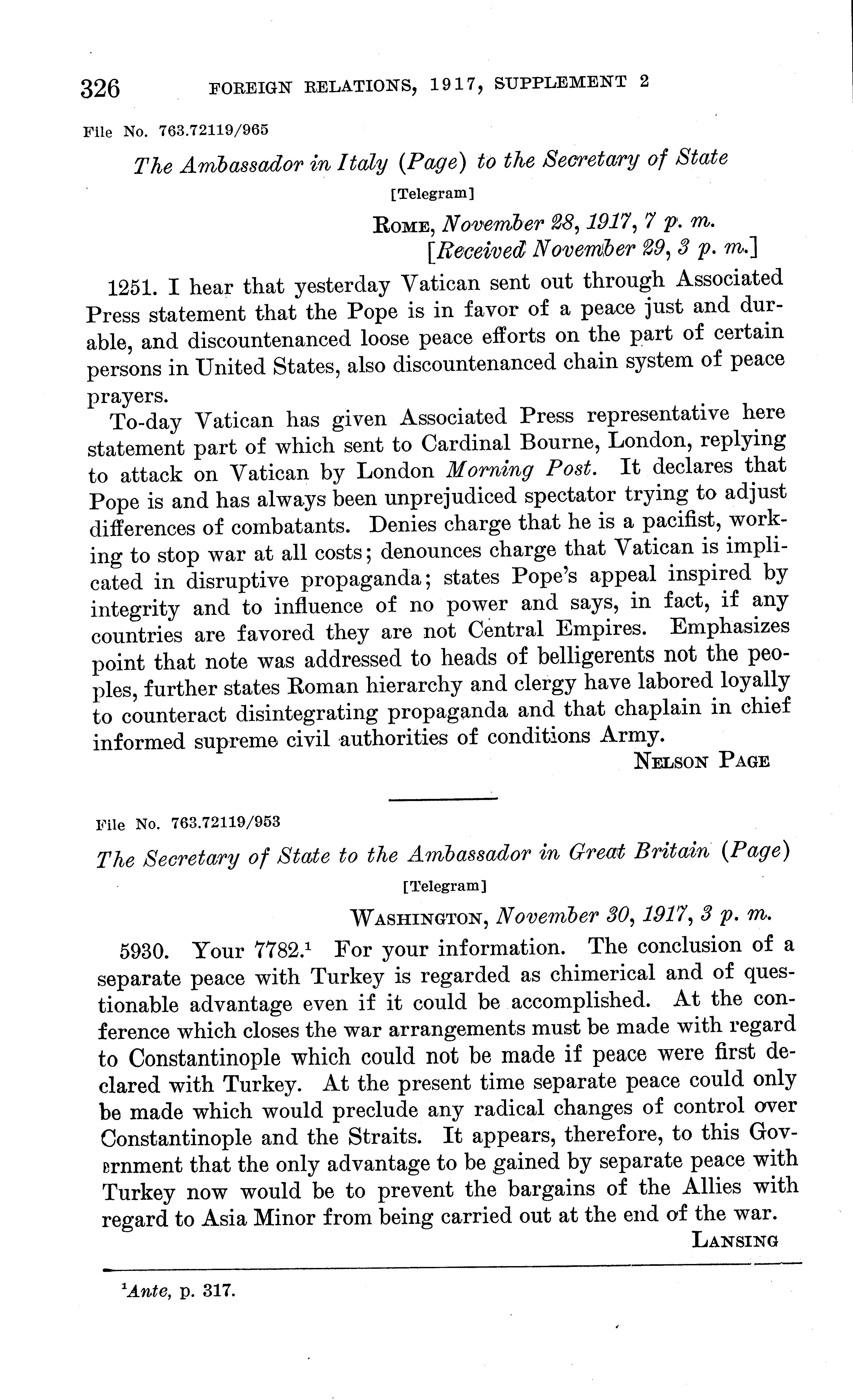 326 FOREIGN RELATIONS, 1917, SUPPLEMENT 2

File No. 763.72119/965

The Ambassador in Italy (Page) to the Secretary of State

[Telegram]

ROME, November 28, 1917, 7 p. m.
[Received November 29, 3 p. m.]

1251. I hear that yesterday Vatican sent out through Associated Press statement that the Pope is in favor of a peace just and durable, and discountenanced loose peace efforts on the part of certain persons in United States, also discountenanced chain system of peace prayers.

To-day Vatican has given Associated Press representative here statement part of which sent to Cardinal Bourne, London, replying to attack on Vatican by London Morning Post. It declares that Pope is and has always been unprejudiced spectator trying to adjust differences of combatants. Denies charge that he is a pacifist, working to stop war at all costs; denounces charge that Vatican is implicated in disruptive propaganda; states Pope's appeal inspired by integrity and to influence of no power and says, in fact, if any countries are favored they are not Central Empires. Emphasizes point that note was addressed to heads of belligerents not the peoples, further states Roman hierarchy and clergy have labored loyally to counteract disintegrating propaganda and that chaplain in chief informed supreme civil authorities of conditions Army.

NELSON PAGE

File No. 763.72119/953

The Secretary of State to the Ambassador in Great Britain (Page)

[Telegram]

WASHINGTON, November 30, 1917, 3 p. m.

5930. Your 7782.$^1$ For your information. The conclusion of a separate peace with Turkey is regarded as chimerical and of questionable advantage even if it could be accomplished. At the conference which closes the war arrangements must be made with regard to Constantinople which could not be made if peace were first declared with Turkey. At the present time separate peace could only be made which would preclude any radical changes of control over Constantinople and the Straits. It appears, therefore, to this Government that the only advantage to be gained by separate peace with Turkey now would be to prevent the bargains of the Allies with regard to Asia Minor from being carried out at the end of the war.

LANSING

$^1$Ante, p. 317.